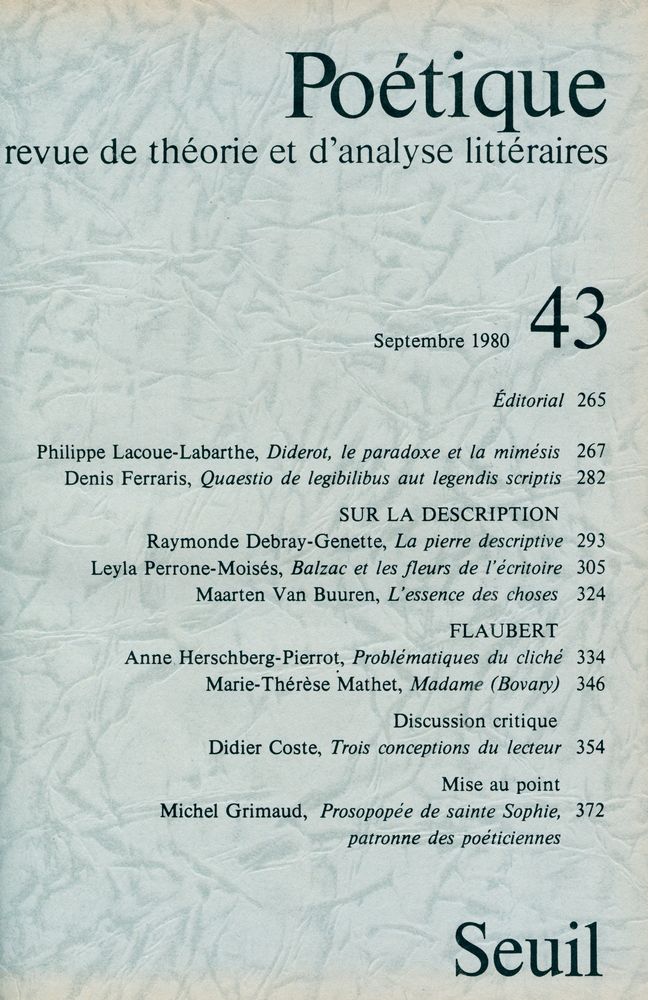 Poétique
revue de théorie et d'analyse littéraires

Septembre 1980 43

Éditorial 265

Philippe Lacoue-Labarthe, Diderot, le paradoxe et la mimésis 267
Denis Ferraris, Quaestio de legibilibus aut legendis scriptis 282

SUR LA DESCRIPTION
Raymonde Debray-Genette, La pierre descriptive 293
Leyla Perrone-Moisés, Balzac et les fleurs de l'écritoire 305
Maarten Van Buuren, L'essence des choses 324

FLAUBERT
Anne Herschberg-Pierrot, Problématiques du cliché 334
Marie-Thérèse Mathet, Madame (Bovary) 346

Discussion critique
Didier Coste, Trois conceptions du lecteur 354

Mise au point
Michel Grimaud, Prosopopée de sainte Sophie, patronne des poéticiennes 372

Seuil